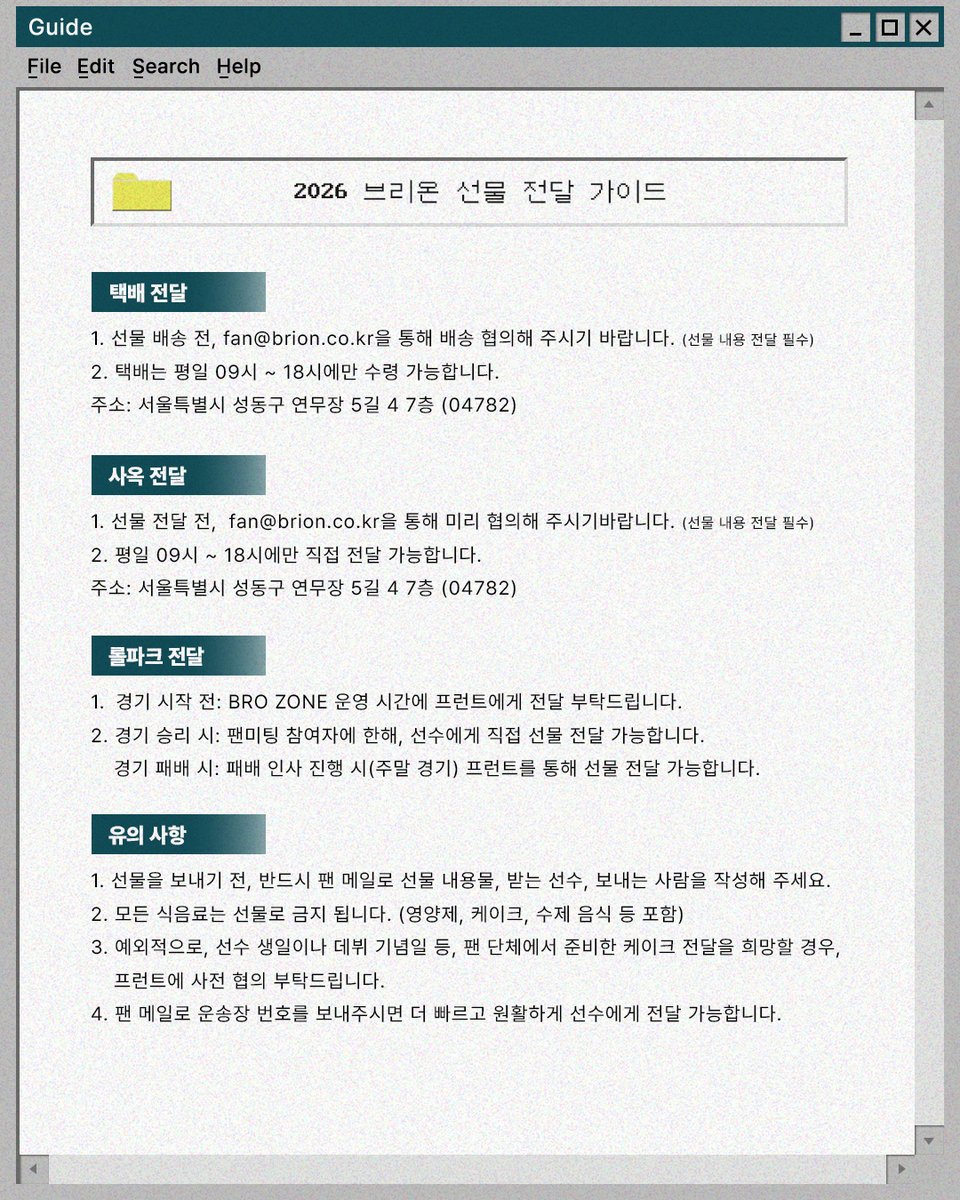 Guide

File Edit Search Help

2026 브리온 선물 전달 가이드

택배 전달

1. 선물 배송 전, fan@brion.co.kr을 통해 배송 협의해 주시기 바랍니다. (선물 내용 전달 필수)
2. 택배는 평일 09시 ~ 18시에만 수령 가능합니다.
주소: 서울특별시 성동구 연무장 5길 4 7층 (04782)

사옥 전달

1. 선물 전달 전, fan@brion.co.kr을 통해 미리 협의해 주시기바랍니다. (선물 내용 전달 필수)
2. 평일 09시 ~ 18시에만 직접 전달 가능합니다.
주소: 서울특별시 성동구 연무장 5길 4 7층 (04782)

롤파크 전달

1. 경기 시작 전: BRO ZONE 운영 시간에 프런트에게 전달 부탁드립니다.
2. 경기 승리 시: 팬미팅 참여자에 한해, 선수에게 직접 선물 전달 가능합니다.
경기 패배 시: 패배 인사 진행 시(주말 경기) 프런트를 통해 선물 전달 가능합니다.

유의 사항

1. 선물을 보내기 전, 반드시 팬 메일로 선물 내용물, 받는 선수, 보내는 사람을 작성해 주세요.
2. 모든 식음료는 선물로 금지 됩니다. (영양제, 케이크, 수제 음식 등 포함)
3. 예외적으로, 선수 생일이나 데뷔 기념일 등, 팬 단체에서 준비한 케이크 전달을 희망할 경우, 프런트에 사전 협의 부탁드립니다.
4. 팬 메일로 운송장 번호를 보내주시면 더 빠르고 원활하게 선수에게 전달 가능합니다.